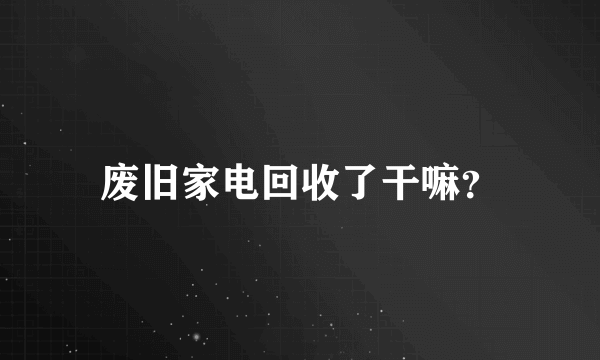 废旧家电回收了干嘛?